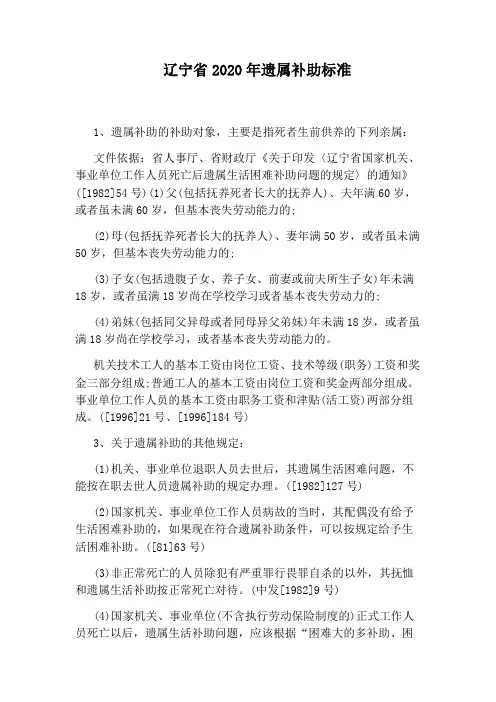 辽宁省 2020 年遗属补助标准

1、遗属补助的补助对象，主要是指死者生前供养的下列亲属：

文件依据：省人事厅、省财政厅《关于印发〈辽宁省国家机关、事业单位工作人员死亡后遗属生活困难补助问题的规定〉的通知》([1982]54 号)(1)父(包括抚养死者长大的抚养人)、夫年满 60 岁，或者虽未满 60 岁，但基本丧失劳动能力的；

(2)母(包括抚养死者长大的抚养人)、妻年满 50 岁，或者虽未满 50 岁，但基本丧失劳动能力的；

(3)子女(包括遗腹子女、养子女、前妻或前夫所生子女)年未满 18 岁，或者虽满 18 岁尚在学校学习或者基本丧失劳动力的；

(4)弟妹(包括同父异母或者同母异父弟妹)年未满 18 岁，或者虽满 18 岁尚在学校学习，或者基本丧失劳动能力的。

机关技术工人的基本工资由岗位工资、技术等级(职务)工资和奖金三部分组成;普通工人的基本工资由岗位工资和奖金两部分组成。事业单位工作人员的基本工资由职务工资和津贴(活工资)两部分组成。([1996]21 号、[1996]184 号)

3、关于遗属补助的其他规定：

(1)机关、事业单位退职人员去世后，其遗属生活困难问题，不能按在职去世人员遗属补助的规定办理。([1982]127 号)

(2)国家机关、事业单位工作人员病故的当时，其配偶没有给予生活困难补助的，如果现在符合遗属补助条件，可以按规定给予生活困难补助。([81]63 号)

(3)非正常死亡的人员除犯有严重罪行畏罪自杀的以外，其抚恤和遗属生活补助按正常死亡对待。(中发[1982]9 号)

(4)国家机关、事业单位(不含执行劳动保险制度的)正式工作人员死亡以后，遗属生活补助问题，应该根据“困难大的多补助、困